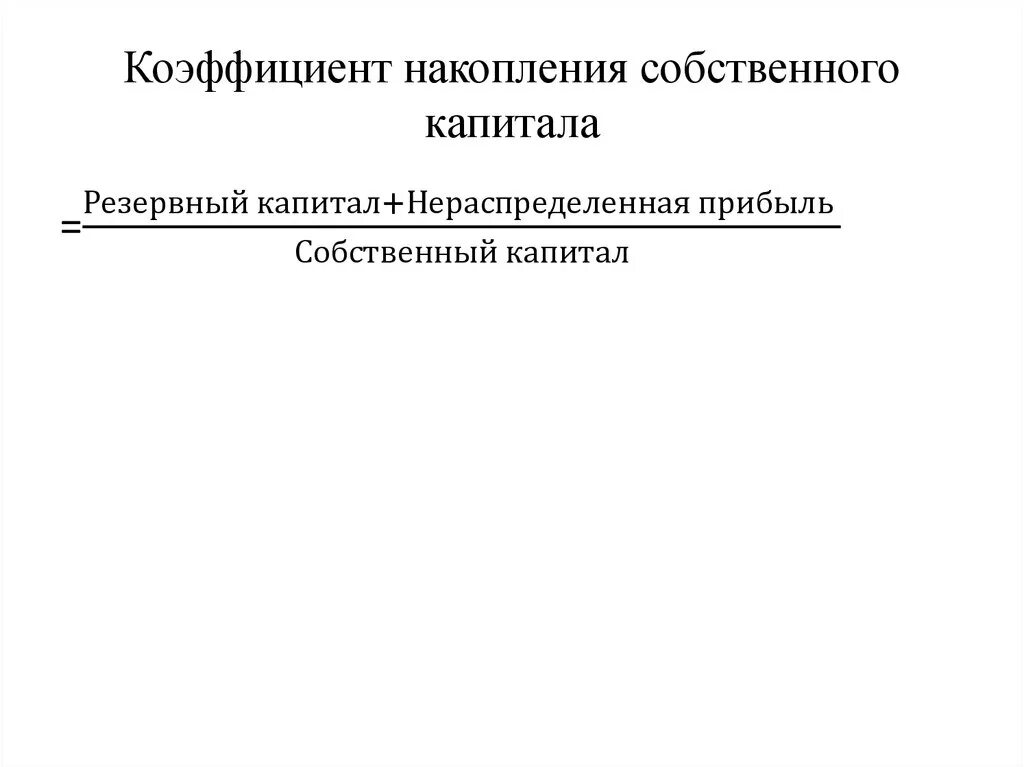 Коэффициент накопления собственного капитала

$=\frac{\text{Резервный капитал}+\text{Нераспределенная прибыль}}{\text{Собственный капитал}}$